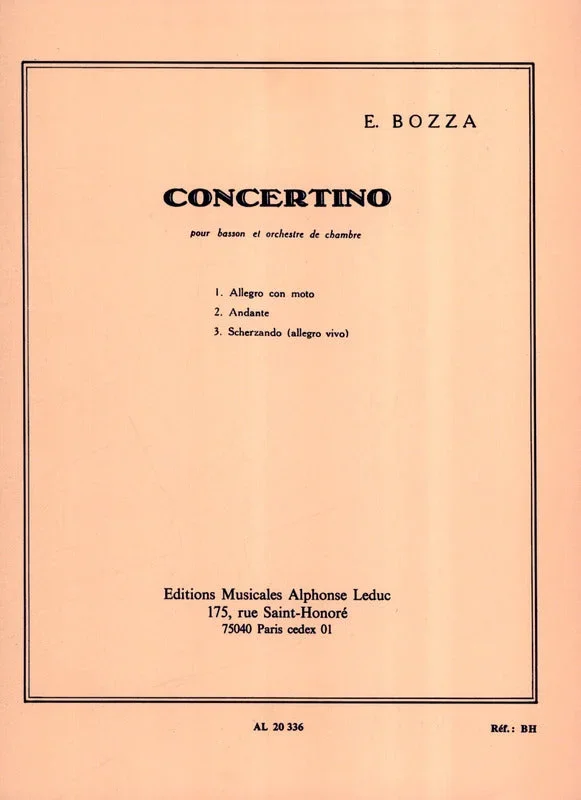 E. BOZZA

CONCERTINO

pour basson et orchestre de chambre

1. Allegro con moto
2. Andante
3. Scherzando (allegro vivo)

Editions Musicales Alphonse Leduc
175, rue Saint-Honoré
75040 Paris cedex 01

AL 20 336

Réf.: BH